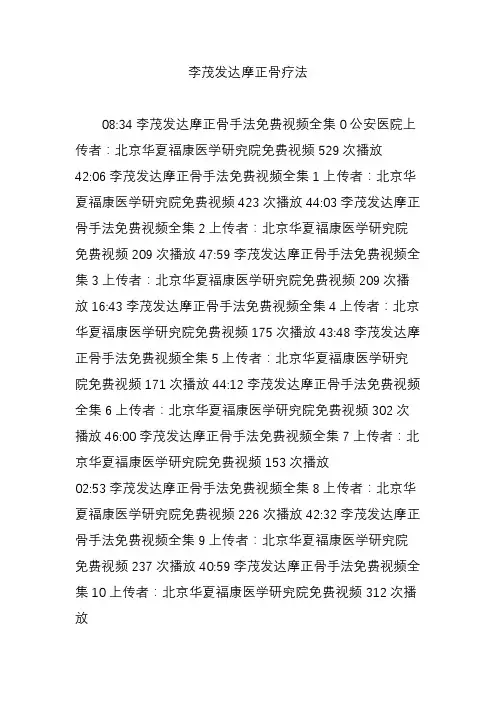 李茂发达摩正骨疗法

08:34 李茂发达摩正骨手法免费视频全集 0 公安医院上传者：北京华夏福康医学研究院免费视频 529 次播放
42:06 李茂发达摩正骨手法免费视频全集 1 上传者：北京华夏福康医学研究院免费视频 423 次播放 44:03 李茂发达摩正骨手法免费视频全集 2 上传者：北京华夏福康医学研究院免费视频 209 次播放 47:59 李茂发达摩正骨手法免费视频全集 3 上传者：北京华夏福康医学研究院免费视频 209 次播放 16:43 李茂发达摩正骨手法免费视频全集 4 上传者：北京华夏福康医学研究院免费视频 175 次播放 43:48 李茂发达摩正骨手法免费视频全集 5 上传者：北京华夏福康医学研究院免费视频 171 次播放 44:12 李茂发达摩正骨手法免费视频全集 6 上传者：北京华夏福康医学研究院免费视频 302 次播放 46:00 李茂发达摩正骨手法免费视频全集 7 上传者：北京华夏福康医学研究院免费视频 153 次播放
02:53 李茂发达摩正骨手法免费视频全集 8 上传者：北京华夏福康医学研究院免费视频 226 次播放 42:32 李茂发达摩正骨手法免费视频全集 9 上传者：北京华夏福康医学研究院免费视频 237 次播放 40:59 李茂发达摩正骨手法免费视频全集 10 上传者：北京华夏福康医学研究院免费视频 312 次播放